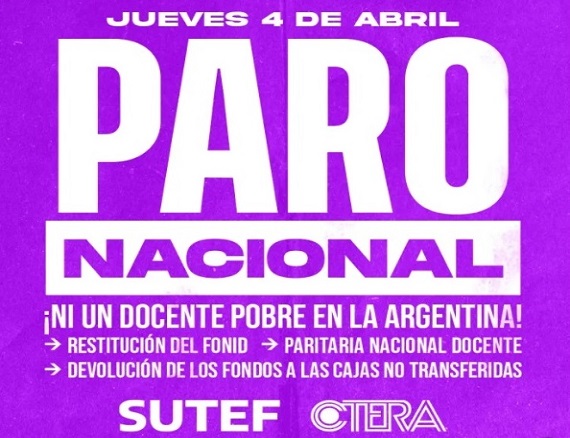 JUEVES 4 DE ABRIL

PARO

NACIONAL

¡NI UN DOCENTE POBRE EN LA ARGENTINA!

→ RESTITUCIÓN DEL FONID → PARITARIA NACIONAL DOCENTE

→ DEVOLUCIÓN DE LOS FONDOS A LAS CAJAS NO TRANSFERIDAS

SUTEF CTERA